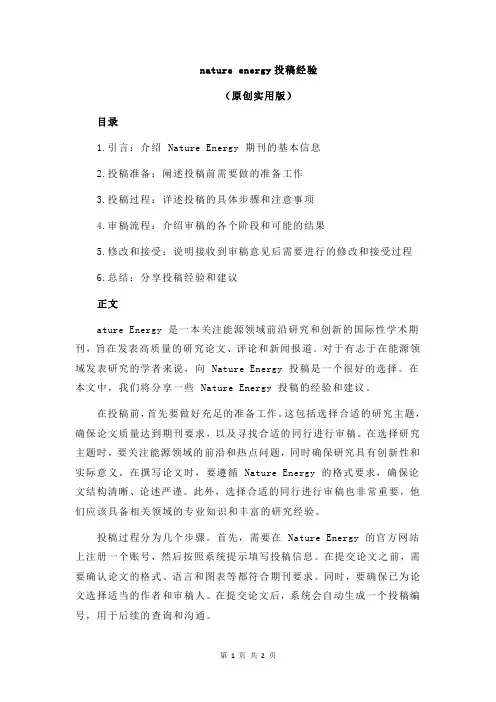 nature energy 投稿经验

（原创实用版）

目录

1.引言：介绍 Nature Energy 期刊的基本信息

2.投稿准备：阐述投稿前需要做的准备工作

3.投稿过程：详述投稿的具体步骤和注意事项

4.审稿流程：介绍审稿的各个阶段和可能的结果

5.修改和接受：说明接收到审稿意见后需要进行的修改和接受过程

6.总结：分享投稿经验和建议

正文

ature Energy 是一本关注能源领域前沿研究和创新的国际性学术期刊，旨在发表高质量的研究论文、评论和新闻报道。对于有志于在能源领域发表研究的学者来说，向 Nature Energy 投稿是一个很好的选择。在本文中，我们将分享一些 Nature Energy 投稿的经验和建议。

在投稿前，首先要做好充足的准备工作。这包括选择合适的研究主题，确保论文质量达到期刊要求，以及寻找合适的同行进行审稿。在选择研究主题时，要关注能源领域的前沿和热点问题，同时确保研究具有创新性和实际意义。在撰写论文时，要遵循 Nature Energy 的格式要求，确保论文结构清晰、论述严谨。此外，选择合适的同行进行审稿也非常重要，他们应该具备相关领域的专业知识和丰富的研究经验。

投稿过程分为几个步骤。首先，需要在 Nature Energy 的官方网站上注册一个账号，然后按照系统提示填写投稿信息。在提交论文之前，需要确认论文的格式、语言和图表等都符合期刊要求。同时，要确保已为论文选择适当的作者和审稿人。在提交论文后，系统会自动生成一个投稿编号，用于后续的查询和沟通。

第 1 页 共 2 页